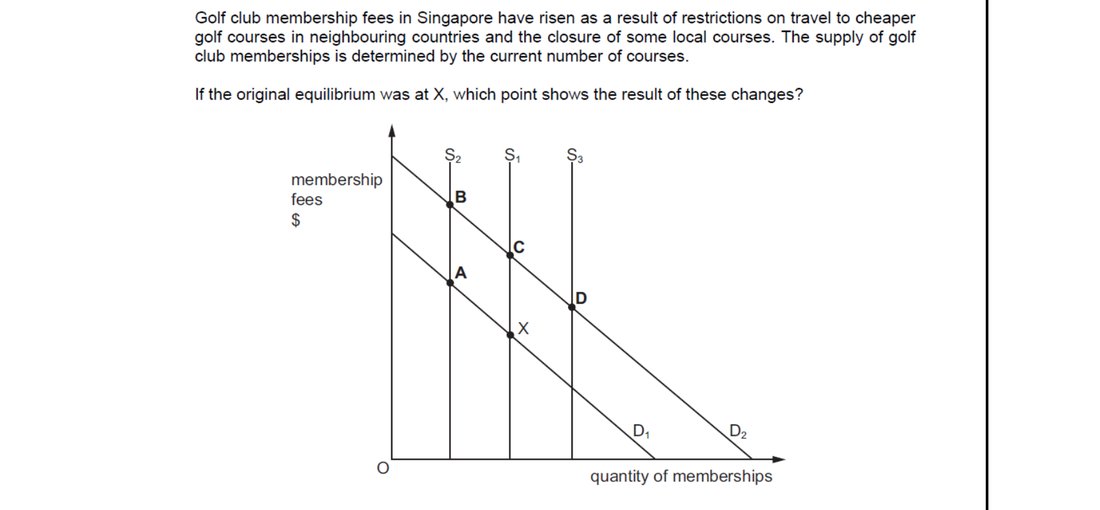 Golf club membership fees in Singapore have risen as a result of restrictions on travel to cheaper golf courses in neighbouring countries and the closure of some local courses. The supply of golf club memberships is determined by the current number of courses.

If the original equilibrium was at X, which point shows the result of these changes?

membership fees $

$S_2$ $S_1$ $S_3$

B
C
A
D
X

$D_1$ $D_2$

O

quantity of memberships